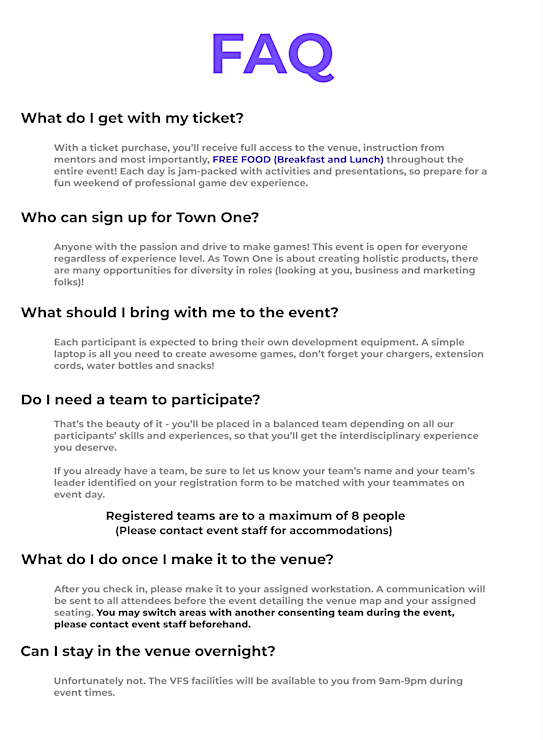 FAQ

What do I get with my ticket?

With a ticket purchase, you'll receive full access to the venue, instruction from mentors and most importantly, FREE FOOD (Breakfast and Lunch) throughout the entire event! Each day is jam-packed with activities and presentations, so prepare for a fun weekend of professional game dev experience.

Who can sign up for Town One?

Anyone with the passion and drive to make games! This event is open for everyone regardless of experience level. As Town One is about creating holistic products, there are many opportunities for diversity in roles (looking at you, business and marketing folks)!

What should I bring with me to the event?

Each participant is expected to bring their own development equipment. A simple laptop is all you need to create awesome games, don't forget your chargers, extension cords, water bottles and snacks!

Do I need a team to participate?

That's the beauty of it - you'll be placed in a balanced team depending on all our participants' skills and experiences, so that you'll get the interdisciplinary experience you deserve.

If you already have a team, be sure to let us know your team's name and your team's leader identified on your registration form to be matched with your teammates on event day.

Registered teams are to a maximum of 8 people
(Please contact event staff for accommodations)

What do I do once I make it to the venue?

After you check in, please make it to your assigned workstation. A communication will be sent to all attendees before the event detailing the venue map and your assigned seating. You may switch areas with another consenting team during the event, please contact event staff beforehand.

Can I stay in the venue overnight?

Unfortunately not. The VFS facilities will be available to you from 9am-9pm during event times.